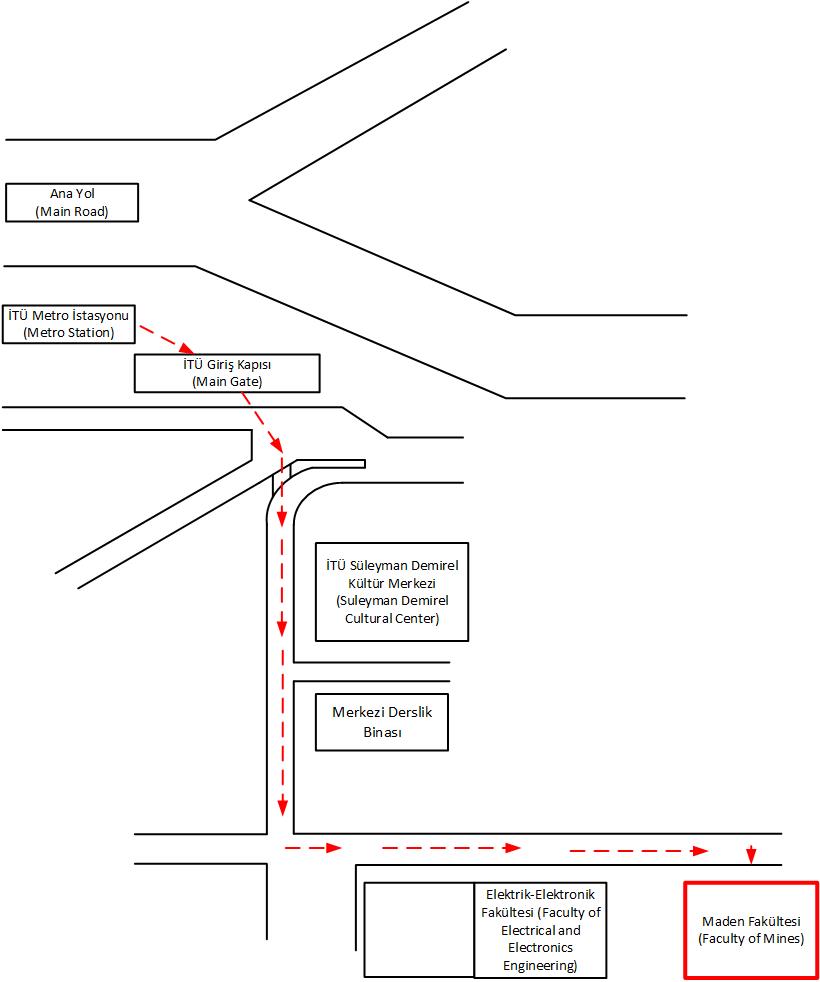 Ana Yol
(Main Road)

İTÜ Metro İstasyonu
(Metro Station)

İTÜ Giriş Kapısı
(Main Gate)

İTÜ Süleyman Demirel Kültür Merkezi
(Suleyman Demirel Cultural Center)

Merkezi Derslik Binası

Elektrik-Elektronik Fakültesi (Faculty of Electrical and Electronics Engineering)

Maden Fakültesi
(Faculty of Mines)